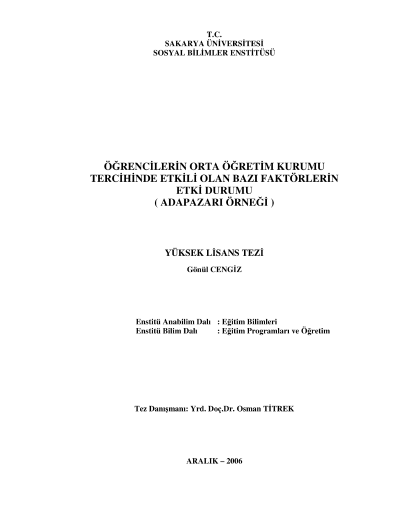 T.C.
SAKARYA ÜNİVERSİTESİ
SOSYAL BİLİMLER ENSTİTÜSÜ

ÖĞRENCİLERİN ORTA ÖĞRETİM KURUMU
TERCİHİNDE ETKİLİ OLAN BAZI FAKTÖRLERİN
ETKİ DURUMU
( ADAPAZARI ÖRNEĞİ )

YÜKSEK LİSANS TEZİ

Gönül CENGİZ

Enstitü Anabilim Dalı : Eğitim Bilimleri
Enstitü Bilim Dalı : Eğitim Programları ve Öğretim

Tez Danışmanı: Yrd. Doç.Dr. Osman TİTREK

ARALIK – 2006